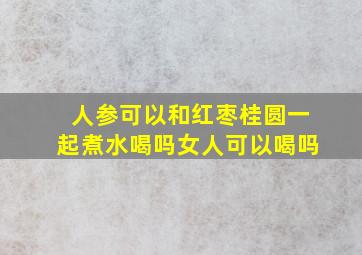 人参可以和红枣桂圆一起煮水喝吗女人可以喝吗